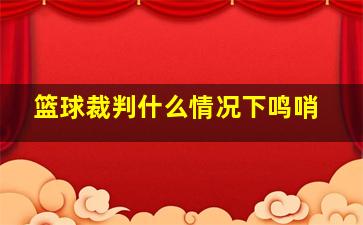 篮球裁判什么情况下鸣哨